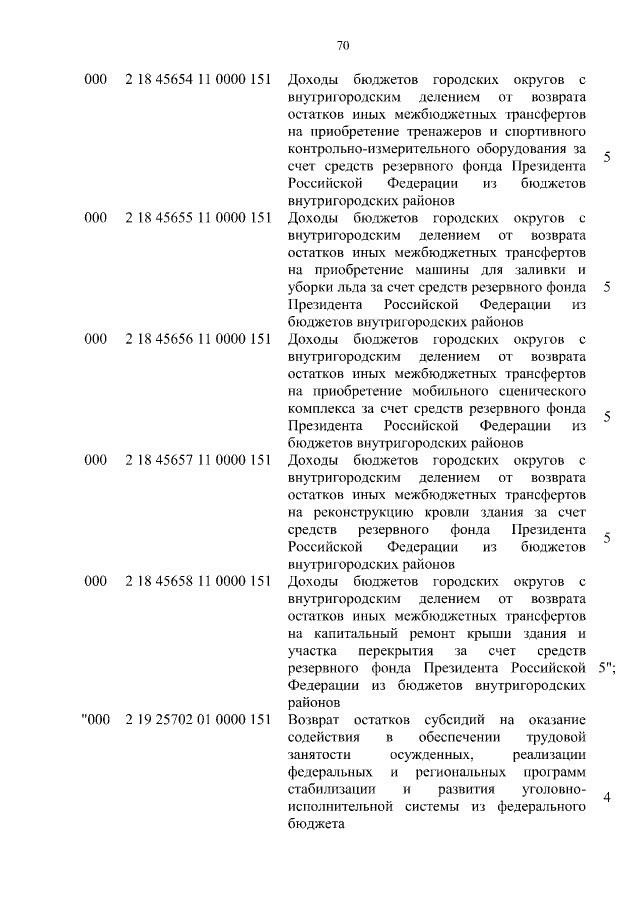 70

| | | | |
|---|---|---|---|
| 000 | 2 18 45654 11 0000 151 | Доходы бюджетов городских округов с внутригородским делением от возврата остатков иных межбюджетных трансфертов на приобретение тренажеров и спортивного контрольно-измерительного оборудования за счет средств резервного фонда Президента Российской Федерации из бюджетов внутригородских районов | 5 |
| 000 | 2 18 45655 11 0000 151 | Доходы бюджетов городских округов с внутригородским делением от возврата остатков иных межбюджетных трансфертов на приобретение машины для заливки и уборки льда за счет средств резервного фонда Президента Российской Федерации из бюджетов внутригородских районов | 5 |
| 000 | 2 18 45656 11 0000 151 | Доходы бюджетов городских округов с внутригородским делением от возврата остатков иных межбюджетных трансфертов на приобретение мобильного сценического комплекса за счет средств резервного фонда Президента Российской Федерации из бюджетов внутригородских районов | 5 |
| 000 | 2 18 45657 11 0000 151 | Доходы бюджетов городских округов с внутригородским делением от возврата остатков иных межбюджетных трансфертов на реконструкцию кровли здания за счет средств резервного фонда Президента Российской Федерации из бюджетов внутригородских районов | 5 |
| 000 | 2 18 45658 11 0000 151 | Доходы бюджетов городских округов с внутригородским делением от возврата остатков иных межбюджетных трансфертов на капитальный ремонт крыши здания и участка перекрытия за счет средств резервного фонда Президента Российской Федерации из бюджетов внутригородских районов | 5"; |
| "000 | 2 19 25702 01 0000 151 | Возврат остатков субсидий на оказание содействия в обеспечении трудовой занятости осужденных, реализации федеральных и региональных программ стабилизации и развития уголовно-исполнительной системы из федерального бюджета | 4 |